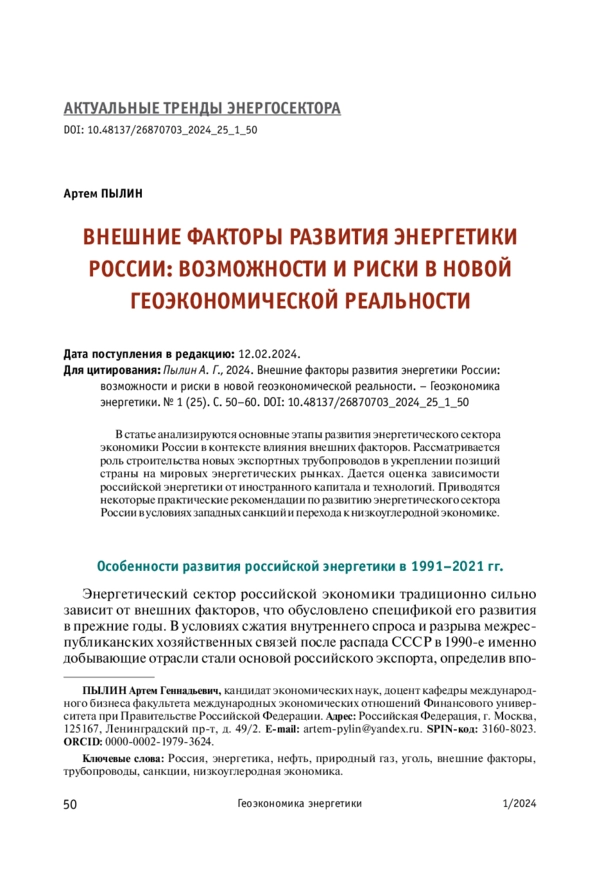 АКТУАЛЬНЫЕ ТРЕНДЫ ЭНЕРГОСЕКТОРА
DOI: 10.48137/26870703_2024_25_1_50

Артем ПЫЛИН

ВНЕШНИЕ ФАКТОРЫ РАЗВИТИЯ ЭНЕРГЕТИКИ РОССИИ: ВОЗМОЖНОСТИ И РИСКИ В НОВОЙ ГЕОЭКОНОМИЧЕСКОЙ РЕАЛЬНОСТИ

Дата поступления в редакцию: 12.02.2024.
Для цитирования: Пылин А. Г., 2024. Внешние факторы развития энергетики России: возможности и риски в новой геоэкономической реальности. – Геоэкономика энергетики. № 1 (25). С. 50–60. DOI: 10.48137/26870703_2024_25_1_50

В статье анализируются основные этапы развития энергетического сектора экономики России в контексте влияния внешних факторов. Рассматривается роль строительства новых экспортных трубопроводов в укреплении позиций страны на мировых энергетических рынках. Дается оценка зависимости российской энергетики от иностранного капитала и технологий. Приводятся некоторые практические рекомендации по развитию энергетического сектора России в условиях западных санкций и перехода к низкоуглеродной экономике.

Особенности развития российской энергетики в 1991–2021 гг.

Энергетический сектор российской экономики традиционно сильно зависит от внешних факторов, что обусловлено спецификой его развития в прежние годы. В условиях сжатия внутреннего спроса и разрыва межреспубликанских хозяйственных связей после распада СССР в 1990-е именно добывающие отрасли стали основой российского экспорта, определив впо-

ПЫЛИН Артем Геннадьевич, кандидат экономических наук, доцент кафедры международного бизнеса факультета международных экономических отношений Финансового университета при Правительстве Российской Федерации. Адрес: Российская Федерация, г. Москва, 125167, Ленинградский пр-т, д. 49/2. E-mail: artem-pylin@yandex.ru. SPIN-код: 3160-8023. ORCID: 0000-0002-1979-3624.

Ключевые слова: Россия, энергетика, нефть, природный газ, уголь, внешние факторы, трубопроводы, санкции, низкоуглеродная экономика.

50 Геоэкономика энергетики 1/2024